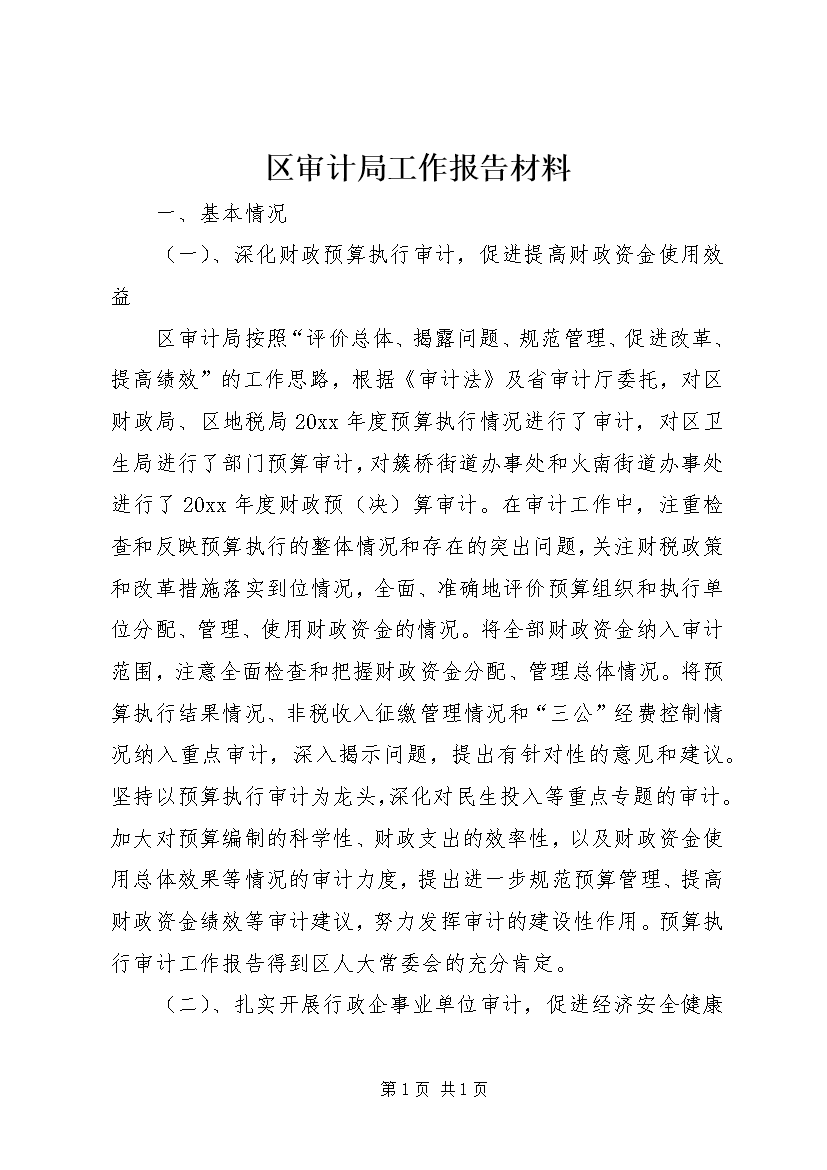 区审计局工作报告材料

一、基本情况

（一）、深化财政预算执行审计，促进提高财政资金使用效益

区审计局按照“评价总体、揭露问题、规范管理、促进改革、提高绩效”的工作思路，根据《审计法》及省审计厅委托，对区财政局、区地税局20xx年度预算执行情况进行了审计，对区卫生局进行了部门预算审计，对簇桥街道办事处和火南街道办事处进行了20xx年度财政预（决）算审计。在审计工作中，注重检查和反映预算执行的整体情况和存在的突出问题，关注财税政策和改革措施落实到位情况，全面、准确地评价预算组织和执行单位分配、管理、使用财政资金的情况。将全部财政资金纳入审计范围，注意全面检查和把握财政资金分配、管理总体情况。将预算执行结果情况、非税收入征缴管理情况和“三公”经费控制情况纳入重点审计，深入揭示问题，提出有针对性的意见和建议。坚持以预算执行审计为龙头，深化对民生投入等重点专题的审计。加大对预算编制的科学性、财政支出的效率性，以及财政资金使用总体效果等情况的审计力度，提出进一步规范预算管理、提高财政资金绩效等审计建议，努力发挥审计的建设性作用。预算执行审计工作报告得到区人大常委会的充分肯定。

（二）、扎实开展行政企事业单位审计，促进经济安全健康

第1页 共1页